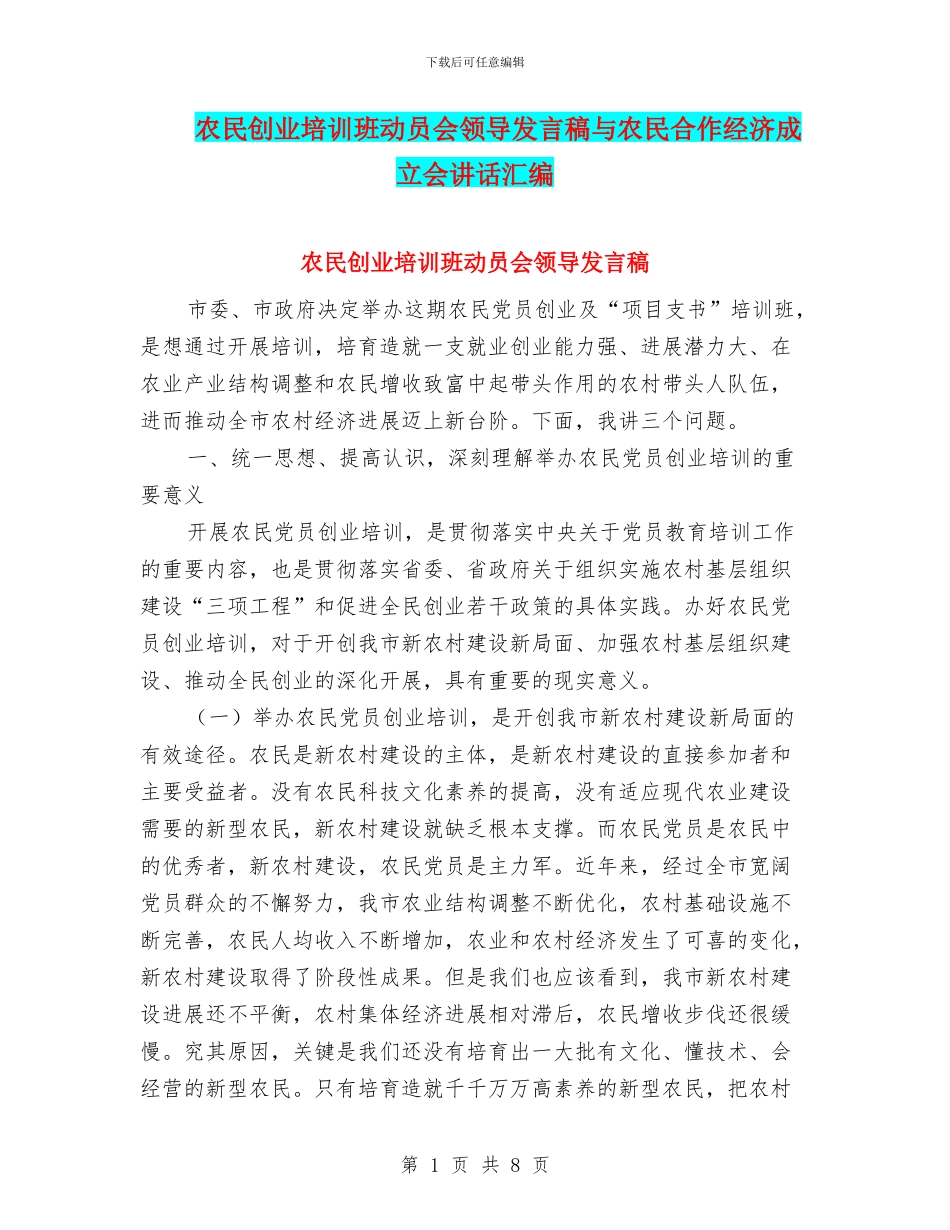 下载后可任意编辑

农民创业培训班动员会领导发言稿与农民合作经济成立会讲话汇编

农民创业培训班动员会领导发言稿

市委、市政府决定举办这期农民党员创业及“项目支书”培训班，是想通过开展培训，培育造就一支就业创业能力强、进展潜力大、在农业产业结构调整和农民增收致富中起带头作用的农村带头人队伍，进而推动全市农村经济进展迈上新台阶。下面，我讲三个问题。

一、统一思想、提高认识，深刻理解举办农民党员创业培训的重要意义

开展农民党员创业培训，是贯彻落实中央关于党员教育培训工作的重要内容，也是贯彻落实省委、省政府关于组织实施农村基层组织建设“三项工程”和促进全民创业若干政策的具体实践。办好农民党员创业培训，对于开创我市新农村建设新局面、加强农村基层组织建设、推动全民创业的深化开展，具有重要的现实意义。

（一）举办农民党员创业培训，是开创我市新农村建设新局面的有效途径。农民是新农村建设的主体，是新农村建设的直接参加者和主要受益者。没有农民科技文化素养的提高，没有适应现代农业建设需要的新型农民，新农村建设就缺乏根本支撑。而农民党员是农民中的优秀者，新农村建设，农民党员是主力军。近年来，经过全市宽阔党员群众的不懈努力，我市农业结构调整不断优化，农村基础设施不断完善，农民人均收入不断增加，农业和农村经济发生了可喜的变化，新农村建设取得了阶段性成果。但是我们也应该看到，我市新农村建设进展还不平衡，农村集体经济进展相对滞后，农民增收步伐还很缓慢。究其原因，关键是我们还没有培育出一大批有文化、懂技术、会经营的新型农民。只有培育造就千千万万高素养的新型农民，把农村

第 1 页 共 8 页